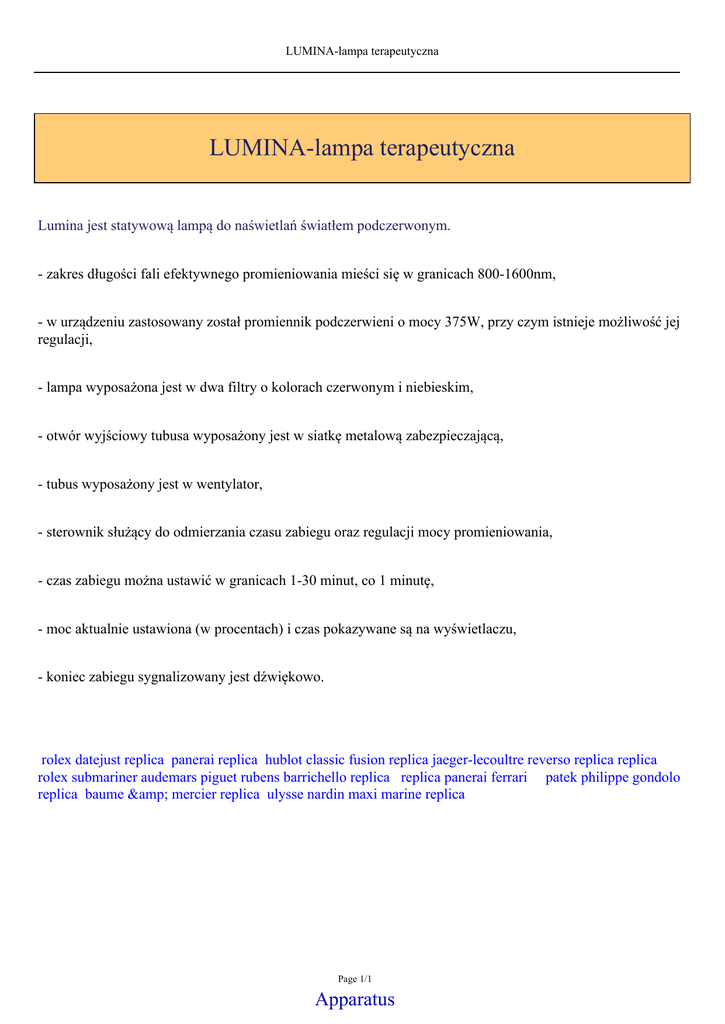 LUMINA-lampa terapeutyczna

LUMINA-lampa terapeutyczna

Lumina jest statywową lampą do naświetlań światłem podczerwonym.

- zakres długości fali efektywnego promieniowania mieści się w granicach 800-1600nm,

- w urządzeniu zastosowany został promiennik podczerwieni o mocy 375W, przy czym istnieje możliwość jej regulacji,

- lampa wyposażona jest w dwa filtry o kolorach czerwonym i niebieskim,

- otwór wyjściowy tubusa wyposażony jest w siatkę metalową zabezpieczającą,

- tubus wyposażony jest w wentylator,

- sterownik służący do odmierzania czasu zabiegu oraz regulacji mocy promieniowania,

- czas zabiegu można ustawić w granicach 1-30 minut, co 1 minutę,

- moc aktualnie ustawiona (w procentach) i czas pokazywane są na wyświetlaczu,

- koniec zabiegu sygnalizowany jest dźwiękowo.

rolex datejust replica panerai replica hublot classic fusion replica jaeger-lecoultre reverso replica replica rolex submariner audemars piguet rubens barrichello replica replica panerai ferrari patek philippe gondolo replica baume &amp; mercier replica ulysse nardin maxi marine replica

Page 1/1
Apparatus